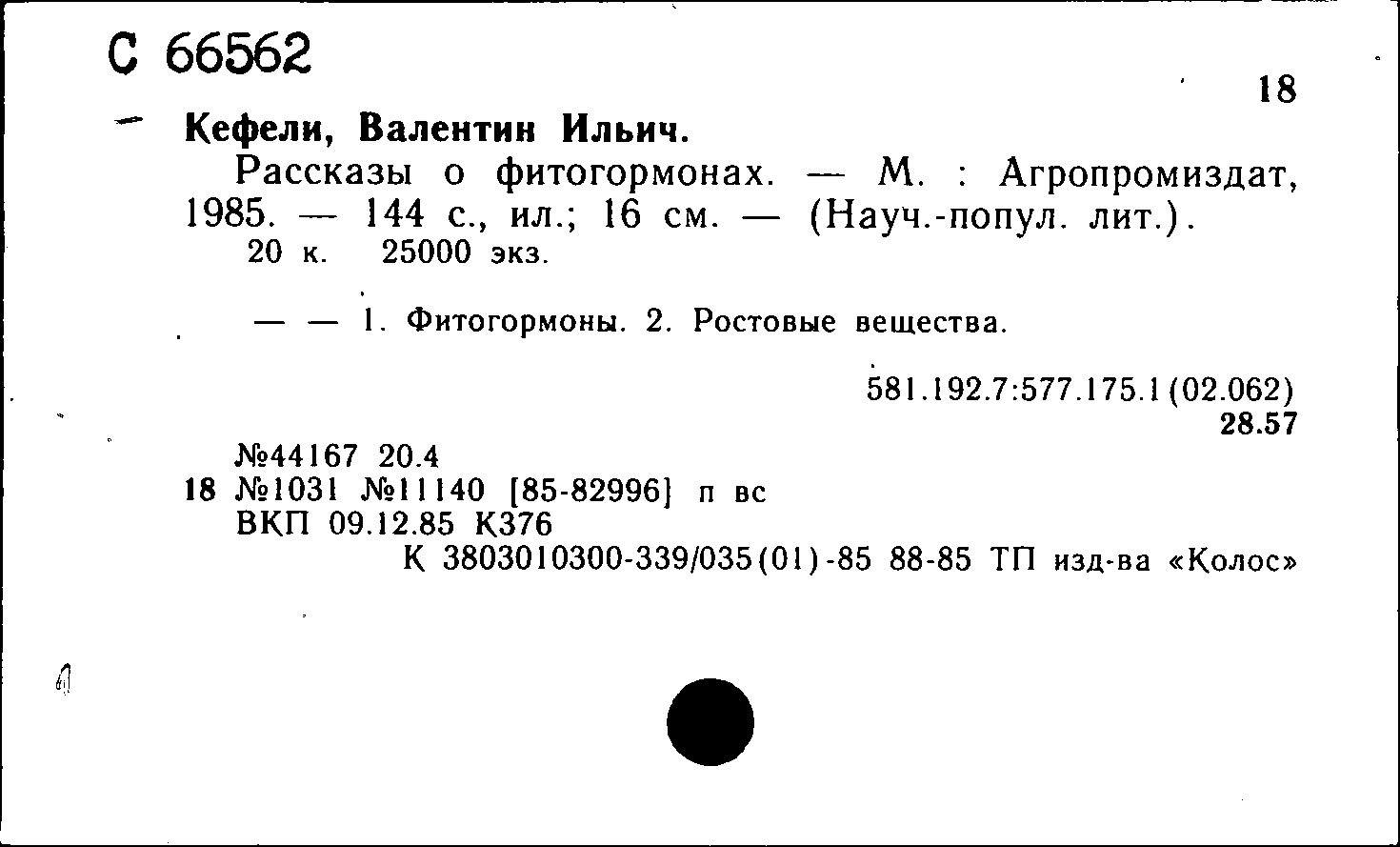 С 66562

18

Кефели, Валентин Ильич.

Рассказы о фитогормонах. — М. : Агропромиздат, 1985. — 144 с., ил.; 16 см. — (Науч.-попул. лит.).

20 к. 25000 экз.

— — 1. Фитогормоны. 2. Ростовые вещества.

581.192.7:577.175.1(02.062)
28.57

№44167 20.4
18 №1031 №11140 [85-82996] п вс
ВКП 09.12.85 К376
К 3803010300-339/035(01)-85 88-85 ТП изд-ва «Колос»